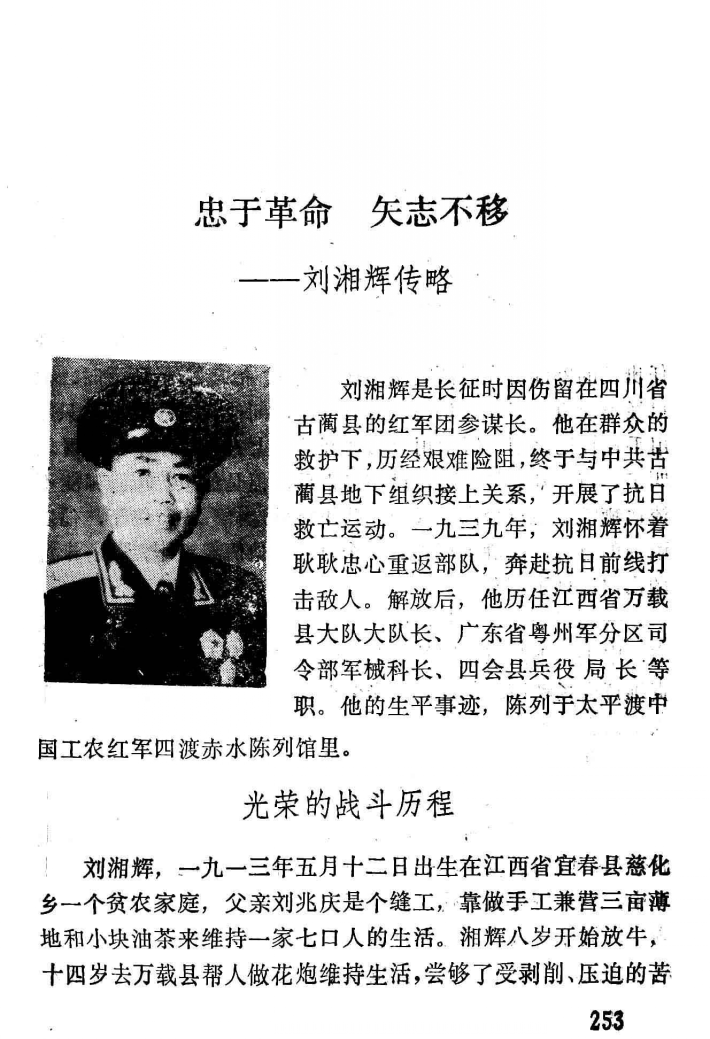 忠于革命 矢志不移

——刘湘辉传略

刘湘辉是长征时因伤留在四川省古蔺县的红军团参谋长。他在群众的救护下，历经艰难险阻，终于与中共古蔺县地下组织接上关系，开展了抗日救亡运动。一九三九年，刘湘辉怀着耿耿忠心重返部队，奔赴抗日前线打击敌人。解放后，他历任江西省万载县大队大队长、广东省粤州军分区司令部军械科长、四会县兵役局长等职。他的生平事迹，陈列于太平渡中国工农红军四渡赤水陈列馆里。

光荣的战斗历程

刘湘辉，一九一三年五月十二日出生在江西省宜春县慈化乡一个贫农家庭，父亲刘兆庆是个缝工，靠做手工兼营三亩薄地和小块油茶来维持一家七口人的生活。湘辉八岁开始放牛，十四岁去万载县帮人做花炮维持生活，尝够了受剥削、压迫的苦

253